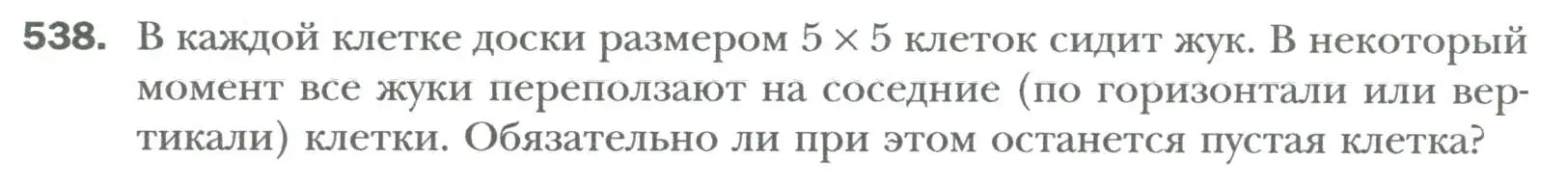 538. В каждой клетке доски размером $5 \times 5$ клеток сидит жук. В некоторый момент все жуки переползают на соседние (по горизонтали или вертикали) клетки. Обязательно ли при этом останется пустая клетка?